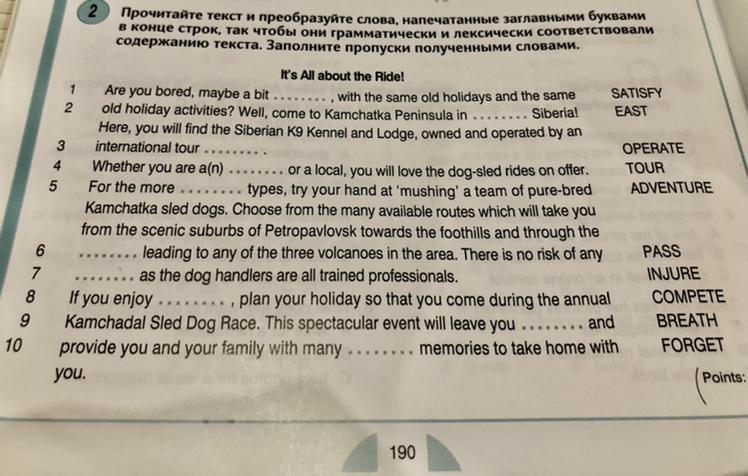 2 Прочитайте текст и преобразуйте слова, напечатанные заглавными буквами в конце строк, так чтобы они грамматически и лексически соответствовали содержанию текста. Заполните пропуски полученными словами.

It's All about the Ride!

1 Are you bored, maybe a bit ........ , with the same old holidays and the same SATISFY
2 old holiday activities? Well, come to Kamchatka Peninsula in ........ Siberia! EAST
Here, you will find the Siberian K9 Kennel and Lodge, owned and operated by an
3 international tour ........ . OPERATE
4 Whether you are a(n) ........ or a local, you will love the dog-sled rides on offer. TOUR
5 For the more ........ types, try your hand at 'mushing' a team of pure-bred ADVENTURE
Kamchatka sled dogs. Choose from the many available routes which will take you from the scenic suburbs of Petropavlovsk towards the foothills and through the
6 ........ leading to any of the three volcanoes in the area. There is no risk of any PASS
7 ........ as the dog handlers are all trained professionals. INJURE
8 If you enjoy ........ , plan your holiday so that you come during the annual COMPETE
9 Kamchadal Sled Dog Race. This spectacular event will leave you ........ and BREATH
10 provide you and your family with many ........ memories to take home with FORGET
you.

Points:

190